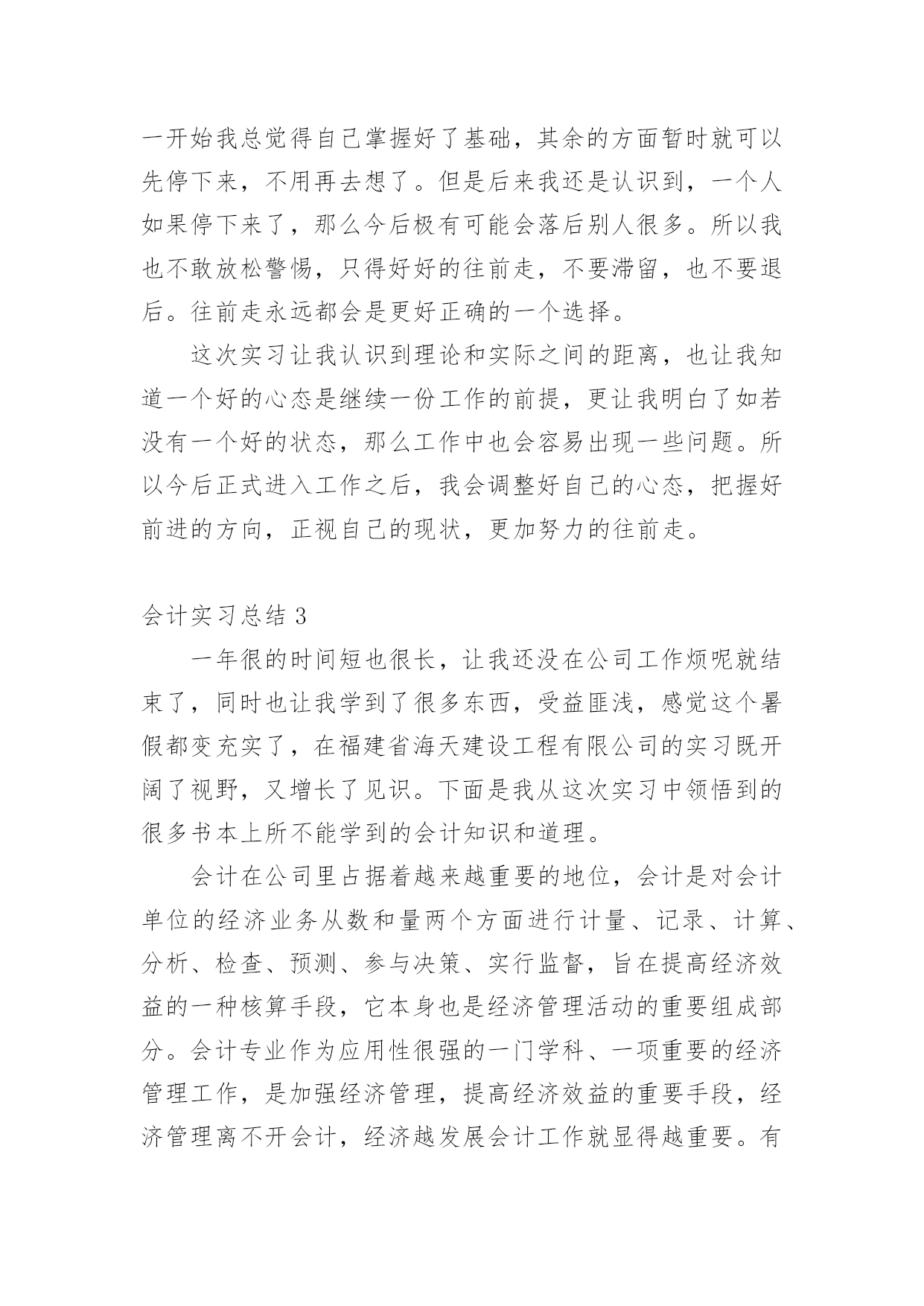 一开始我总觉得自己掌握好了基础，其余的方面暂时就可以先停下来，不用再去想了。但是后来我还是认识到，一个人如果停下来了，那么今后极有可能会落后别人很多。所以我也不敢放松警惕，只得好好的往前走，不要滞留，也不要退后。往前走永远都会是更好正确的一个选择。

这次实习让我认识到理论和实际之间的距离，也让我知道一个好的心态是继续一份工作的前提，更让我明白了如若没有一个好的状态，那么工作中也会容易出现一些问题。所以今后正式进入工作之后，我会调整好自己的心态，把握好前进的方向，正视自己的现状，更加努力的往前走。

会计实习总结 3

一年很的时间短也很长，让我还没在公司工作烦呢就结束了，同时也让我学到了很多东西，受益匪浅，感觉这个暑假都变充实了，在福建省海天建设工程有限公司的实习既开阔了视野，又增长了见识。下面是我从这次实习中领悟到的很多书本上所不能学到的会计知识和道理。

会计在公司里占据着越来越重要的地位，会计是对会计单位的经济业务从数和量两个方面进行计量、记录、计算、分析、检查、预测、参与决策、实行监督，旨在提高经济效益的一种核算手段，它本身也是经济管理活动的重要组成部分。会计专业作为应用性很强的一门学科、一项重要的经济管理工作，是加强经济管理，提高经济效益的重要手段，经济管理离不开会计，经济越发展会计工作就显得越重要。有